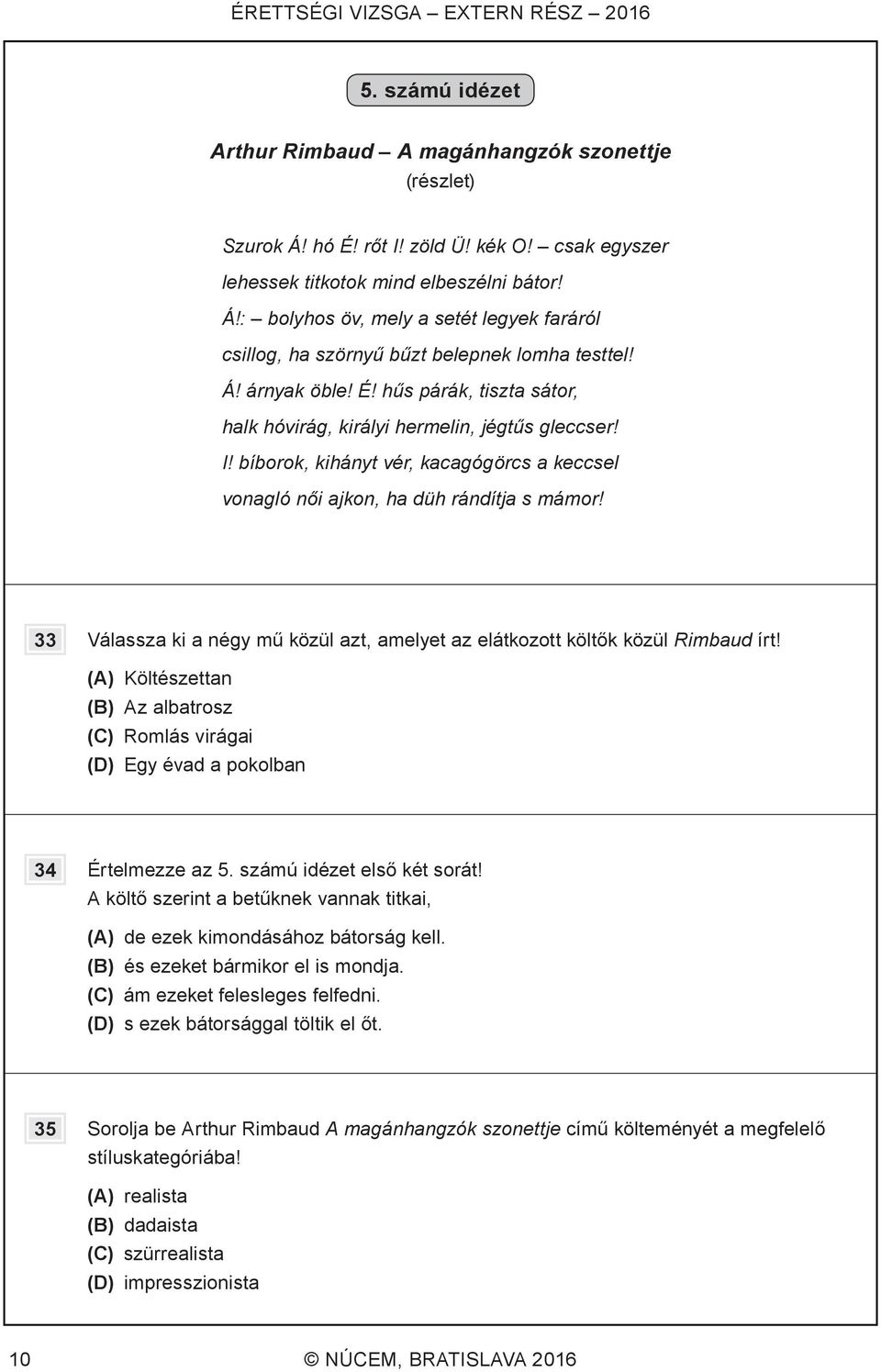 ÉRETTSÉGI VIZSGA – EXTERN RÉSZ – 2016

5. számú idézet

Arthur Rimbaud – A magánhangzók szonettje
(részlet)

Szurok Á! hó É! rőt I! zöld Ü! kék O! – csak egyszer
lehessek titkotok mind elbeszélni bátor!
Á!: – bolyhos öv, mely a setét legyek faráról
csillog, ha szörnyű bűzt belepnek lomha testtel!
Á! árnyak öble! É! hűs párák, tiszta sátor,
halk hóvirág, királyi hermelin, jégtűs gleccser!
I! bíborok, kihányt vér, kacagógörcs a keccsel
vonagló női ajkon, ha düh rándítja s mámor!

33 Válassza ki a négy mű közül azt, amelyet az elátkozott költők közül Rimbaud írt!
(A) Költészettan
(B) Az albatrosz
(C) Romlás virágai
(D) Egy évad a pokolban

34 Értelmezze az 5. számú idézet első két sorát!
A költő szerint a betűknek vannak titkai,
(A) de ezek kimondásához bátorság kell.
(B) és ezeket bármikor el is mondja.
(C) ám ezeket felesleges felfedni.
(D) s ezek bátorsággal töltik el őt.

35 Sorolja be Arthur Rimbaud A magánhangzók szonettje című költeményét a megfelelő stíluskategóriába!
(A) realista
(B) dadaista
(C) szürrealista
(D) impresszionista

10 © NÚCEM, BRATISLAVA 2016